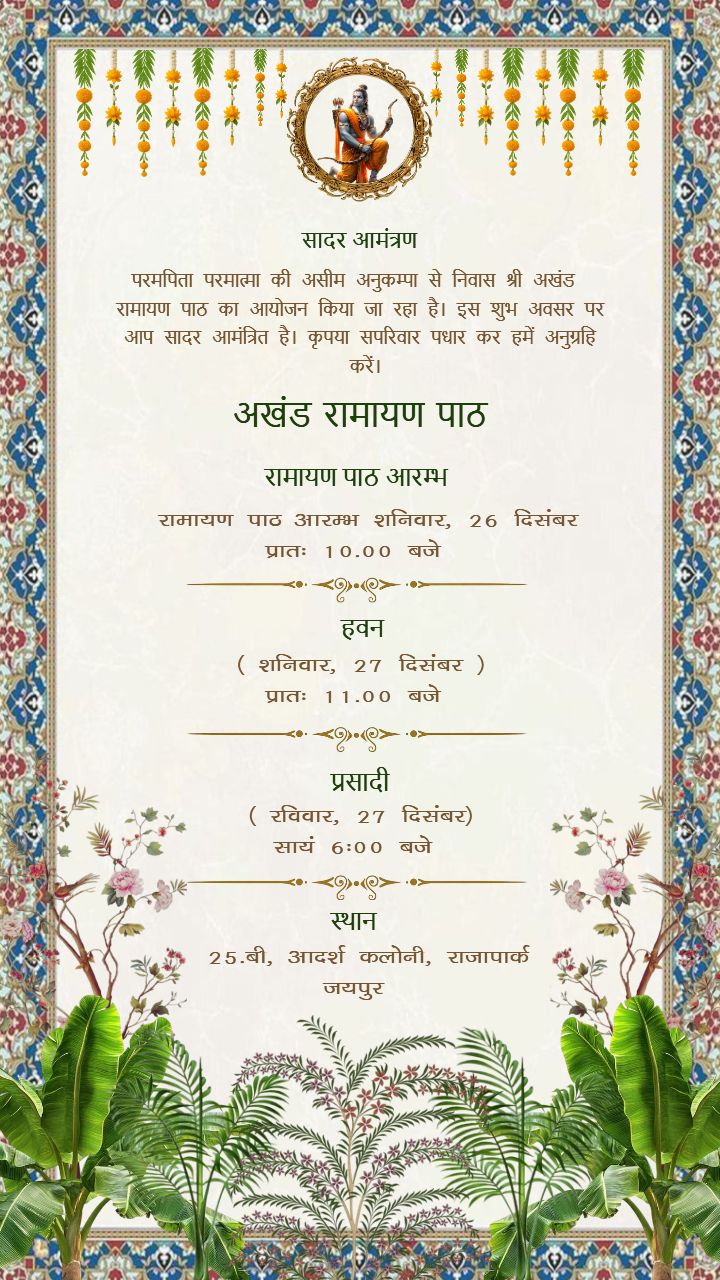 सादर आमंत्रण

परमपिता परमात्मा की असीम अनुकम्पा से निवास श्री अखंड रामायण पाठ का आयोजन किया जा रहा है। इस शुभ अवसर पर आप सादर आमंत्रित है। कृपया सपरिवार पधार कर हमें अनुग्रहि करें।

अखंड रामायण पाठ

रामायण पाठ आरम्भ

रामायण पाठ आरम्भ शनिवार, 26 दिसंबर
प्रातः 10.00 बजे

हवन

( शनिवार, 27 दिसंबर )
प्रातः 11.00 बजे

प्रसादी

( रविवार, 27 दिसंबर)
सायं 6:00 बजे

स्थान

25.बी, आदर्श कलोनी, राजापार्क
जयपुर